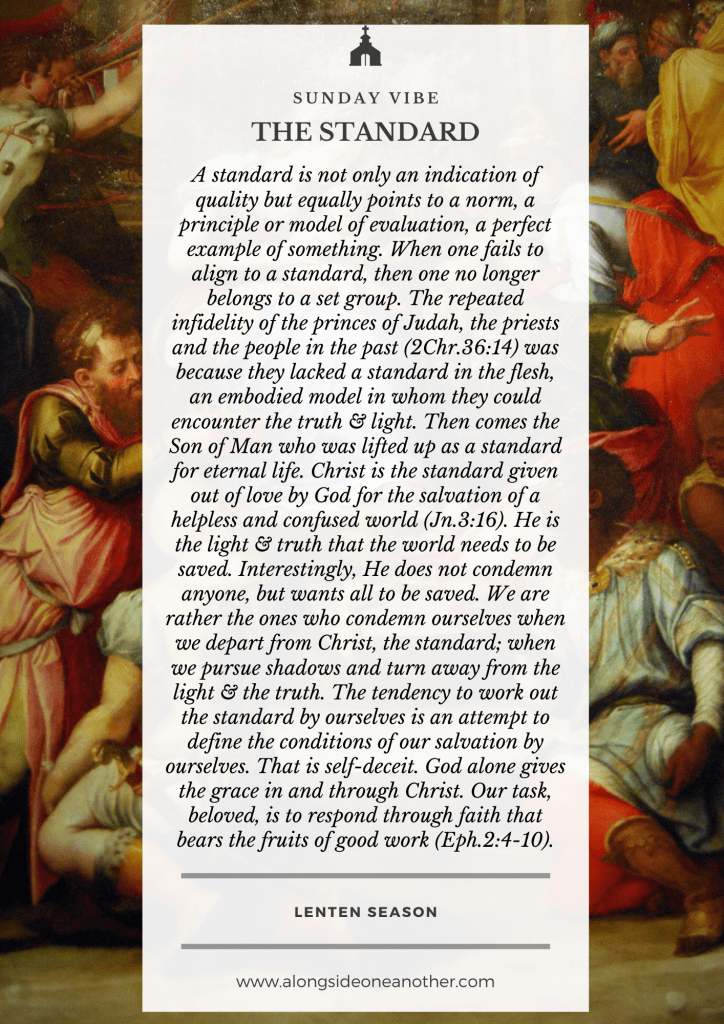 SUNDAY VIBE
THE STANDARD

A standard is not only an indication of quality but equally points to a norm, a principle or model of evaluation, a perfect example of something. When one fails to align to a standard, then one no longer belongs to a set group. The repeated infidelity of the princes of Judah, the priests and the people in the past (2Chr.36:14) was because they lacked a standard in the flesh, an embodied model in whom they could encounter the truth & light. Then comes the Son of Man who was lifted up as a standard for eternal life. Christ is the standard given out of love by God for the salvation of a helpless and confused world (Jn.3:16). He is the light & truth that the world needs to be saved. Interestingly, He does not condemn anyone, but wants all to be saved. We are rather the ones who condemn ourselves when we depart from Christ, the standard; when we pursue shadows and turn away from the light & the truth. The tendency to work out the standard by ourselves is an attempt to define the conditions of our salvation by ourselves. That is self-deceit. God alone gives the grace in and through Christ. Our task, beloved, is to respond through faith that bears the fruits of good work (Eph.2:4-10).

LENTEN SEASON

www.alongsideoneanother.com